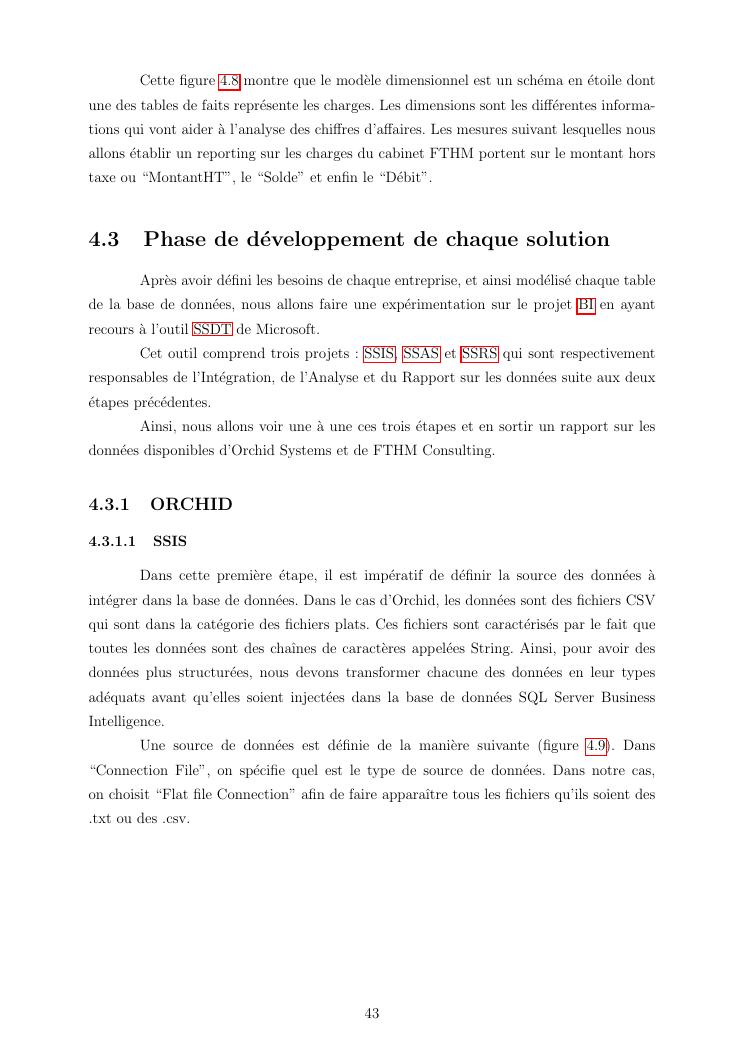 Cette figure 4.8 montre que le modèle dimensionnel est un schéma en étoile dont une des tables de faits représente les charges. Les dimensions sont les différentes informations qui vont aider à l'analyse des chiffres d'affaires. Les mesures suivant lesquelles nous allons établir un reporting sur les charges du cabinet FTHM portent sur le montant hors taxe ou "MontantHT", le "Solde" et enfin le "Débit".

4.3 Phase de développement de chaque solution

Après avoir défini les besoins de chaque entreprise, et ainsi modélisé chaque table de la base de données, nous allons faire une expérimentation sur le projet BI en ayant recours à l'outil SSDT de Microsoft.

Cet outil comprend trois projets : SSIS, SSAS et SSRS qui sont respectivement responsables de l'Intégration, de l'Analyse et du Rapport sur les données suite aux deux étapes précédentes.

Ainsi, nous allons voir une à une ces trois étapes et en sortir un rapport sur les données disponibles d'Orchid Systems et de FTHM Consulting.

4.3.1 ORCHID

4.3.1.1 SSIS

Dans cette première étape, il est impératif de définir la source des données à intégrer dans la base de données. Dans le cas d'Orchid, les données sont des fichiers CSV qui sont dans la catégorie des fichiers plats. Ces fichiers sont caractérisés par le fait que toutes les données sont des chaînes de caractères appelées String. Ainsi, pour avoir des données plus structurées, nous devons transformer chacune des données en leur types adéquats avant qu'elles soient injectées dans la base de données SQL Server Business Intelligence.

Une source de données est définie de la manière suivante (figure 4.9). Dans "Connection File", on spécifie quel est le type de source de données. Dans notre cas, on choisit "Flat file Connection" afin de faire apparaître tous les fichiers qu'ils soient des .txt ou des .csv.

43